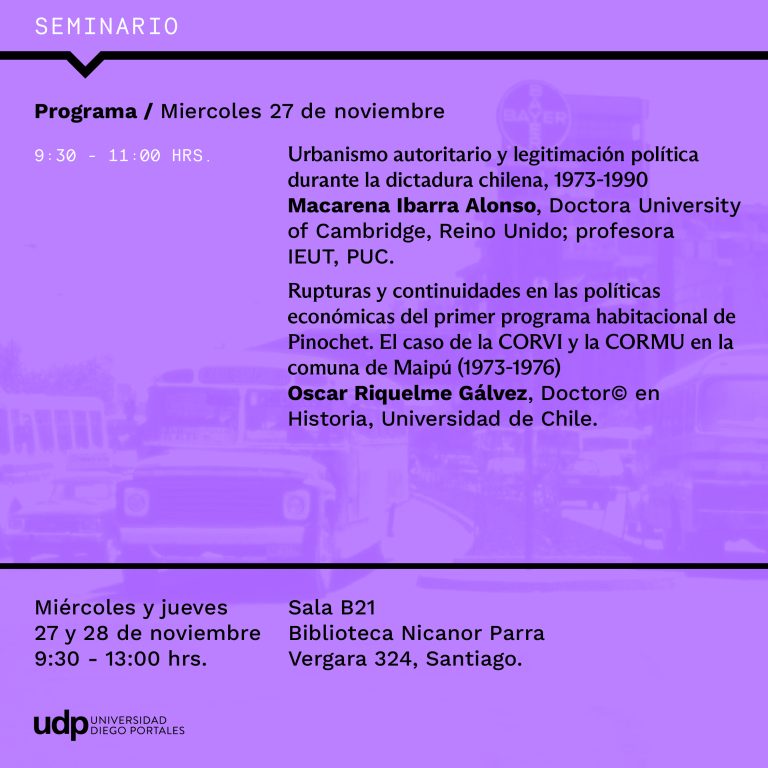 SEMINARIO

Programa / Miercoles 27 de noviembre

9:30 - 11:00 HRS.

Urbanismo autoritario y legitimación política durante la dictadura chilena, 1973-1990
Macarena Ibarra Alonso, Doctora University of Cambridge, Reino Unido; profesora IEUT, PUC.

Rupturas y continuidades en las políticas económicas del primer programa habitacional de Pinochet. El caso de la CORVI y la CORMU en la comuna de Maipú (1973-1976)
Oscar Riquelme Gálvez, Doctor© en Historia, Universidad de Chile.

Miércoles y jueves
27 y 28 de noviembre
9:30 - 13:00 hrs.

Sala B21
Biblioteca Nicanor Parra
Vergara 324, Santiago.

udp UNIVERSIDAD DIEGO PORTALES